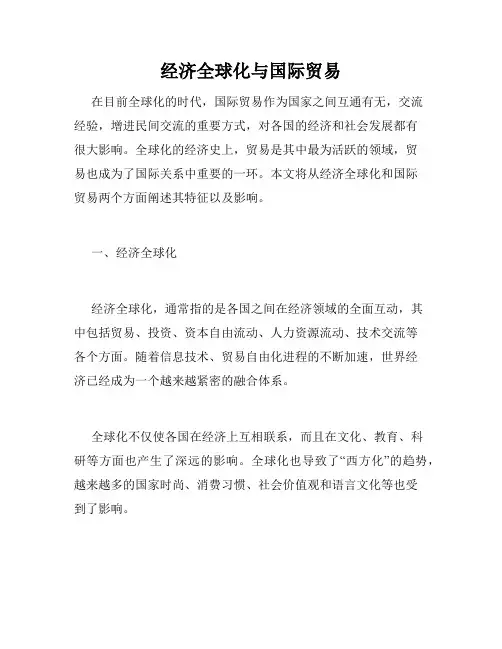 经济全球化与国际贸易

在目前全球化的时代，国际贸易作为国家之间互通有无，交流经验，增进民间交流的重要方式，对各国的经济和社会发展都有很大影响。全球化的经济史上，贸易是其中最为活跃的领域，贸易也成为了国际关系中重要的一环。本文将从经济全球化和国际贸易两个方面阐述其特征以及影响。

一、经济全球化

经济全球化，通常指的是各国之间在经济领域的全面互动，其中包括贸易、投资、资本自由流动、人力资源流动、技术交流等各个方面。随着信息技术、贸易自由化进程的不断加速，世界经济已经成为一个越来越紧密的融合体系。

全球化不仅使各国在经济上互相联系，而且在文化、教育、科研等方面也产生了深远的影响。全球化也导致了“西方化”的趋势，越来越多的国家时尚、消费习惯、社会价值观和语言文化等也受到了影响。